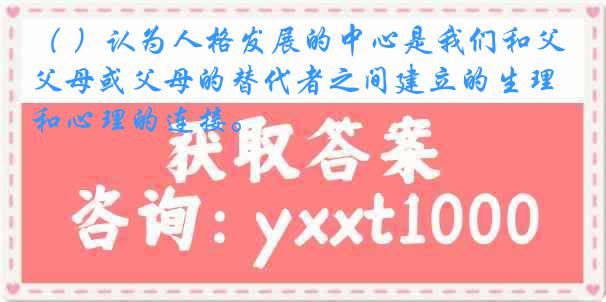 （ ）认为人格发展的中心是我们和父父母或父母的替代者之间建立的生理和心理的连接。

获取答案

咨询：yxxt1000